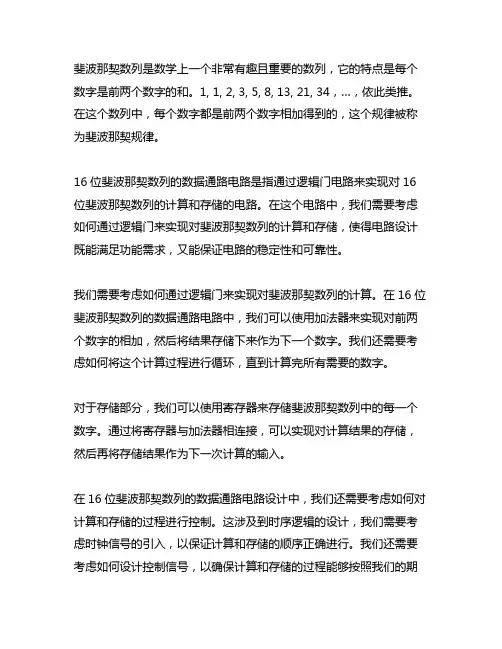 斐波那契数列是数学上一个非常有趣且重要的数列，它的特点是每个数字是前两个数字的和。1, 1, 2, 3, 5, 8, 13, 21, 34，...，依此类推。在这个数列中，每个数字都是前两个数字相加得到的，这个规律被称为斐波那契规律。

16 位斐波那契数列的数据通路电路是指通过逻辑门电路来实现对 16 位斐波那契数列的计算和存储的电路。在这个电路中，我们需要考虑如何通过逻辑门来实现对斐波那契数列的计算和存储，使得电路设计既能满足功能需求，又能保证电路的稳定性和可靠性。

我们需要考虑如何通过逻辑门来实现对斐波那契数列的计算。在 16 位斐波那契数列的数据通路电路中，我们可以使用加法器来实现对前两个数字的相加，然后将结果存储下来作为下一个数字。我们还需要考虑如何将这个计算过程进行循环，直到计算完所有需要的数字。

对于存储部分，我们可以使用寄存器来存储斐波那契数列中的每一个数字。通过将寄存器与加法器相连接，可以实现对计算结果的存储，然后再将存储结果作为下一次计算的输入。

在 16 位斐波那契数列的数据通路电路设计中，我们还需要考虑如何对计算和存储的过程进行控制。这涉及到时序逻辑的设计，我们需要考虑时钟信号的引入，以保证计算和存储的顺序正确进行。我们还需要考虑如何设计控制信号，以确保计算和存储的过程能够按照我们的期